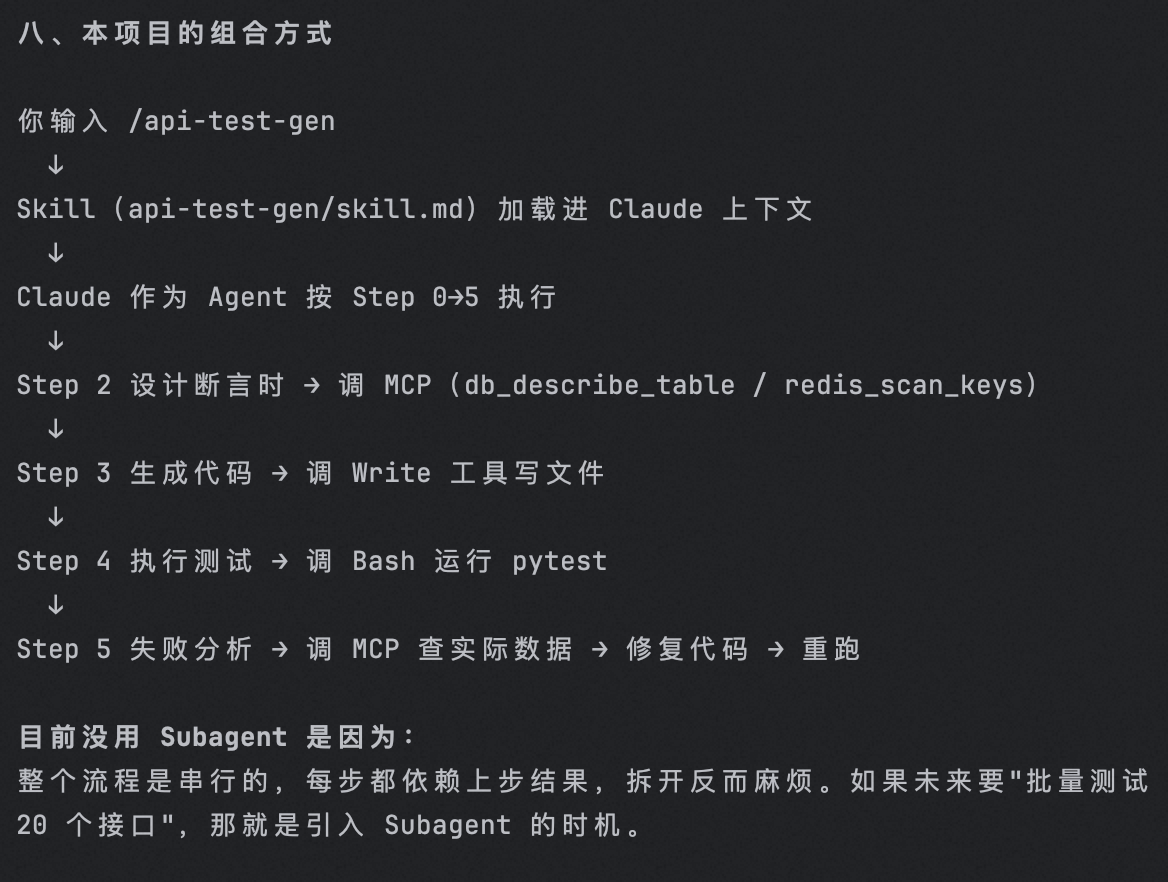 八、本项目的组合方式

你输入 /api-test-gen
↓
Skill (api-test-gen/skill.md) 加载进 Claude 上下文
↓
Claude 作为 Agent 按 Step 0→5 执行
↓
Step 2 设计断言时 → 调 MCP (db_describe_table / redis_scan_keys)
↓
Step 3 生成代码 → 调 Write 工具写文件
↓
Step 4 执行测试 → 调 Bash 运行 pytest
↓
Step 5 失败分析 → 调 MCP 查实际数据 → 修复代码 → 重跑

目前没用 Subagent 是因为：
整个流程是串行的，每步都依赖上步结果，拆开反而麻烦。如果未来要"批量测试 20 个接口"，那就是引入 Subagent 的时机。